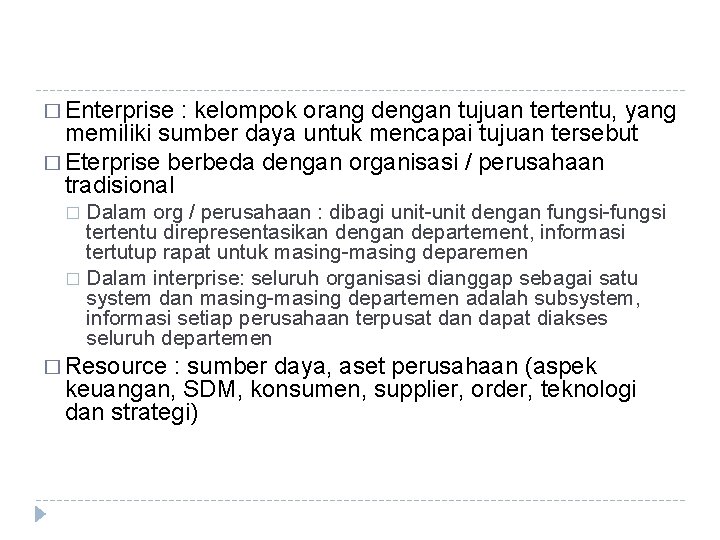 □ Enterprise : kelompok orang dengan tujuan tertentu, yang memiliki sumber daya untuk mencapai tujuan tersebut

□ Eterprise berbeda dengan organisasi / perusahaan tradisional

□ Dalam org / perusahaan : dibagi unit-unit dengan fungsi-fungsi tertentu direpresentasikan dengan departement, informasi tertutup rapat untuk masing-masing deparemen

□ Dalam interprise: seluruh organisasi dianggap sebagai satu system dan masing-masing departemen adalah subsystem, informasi setiap perusahaan terpusat dan dapat diakses seluruh departemen

□ Resource : sumber daya, aset perusahaan (aspek keuangan, SDM, konsumen, supplier, order, teknologi dan strategi)